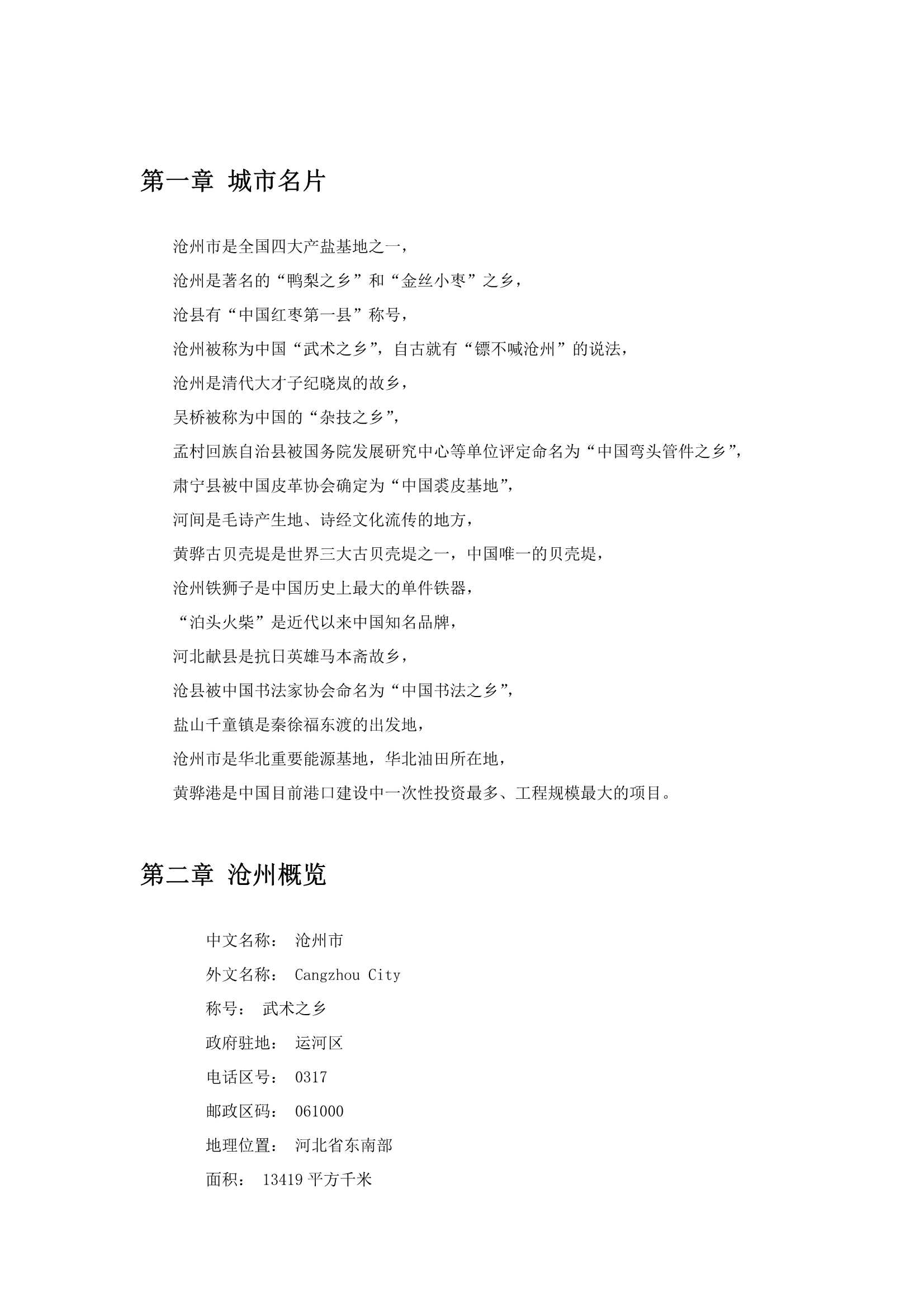 第一章 城市名片

沧州市是全国四大产盐基地之一，

沧州是著名的“鸭梨之乡”和“金丝小枣”之乡，

沧县有“中国红枣第一县”称号，

沧州被称为中国“武术之乡”，自古就有“镖不喊沧州”的说法，

沧州是清代大才子纪晓岚的故乡，

吴桥被称为中国的“杂技之乡”，

孟村回族自治县被国务院发展研究中心等单位评定命名为“中国弯头管件之乡”，

肃宁县被中国皮革协会确定为“中国裘皮基地”，

河间是毛诗产生地、诗经文化流传的地方，

黄骅古贝壳堤是世界三大古贝壳堤之一，中国唯一的贝壳堤，

沧州铁狮子是中国历史上最大的单件铁器，

“泊头火柴”是近代以来中国知名品牌，

河北献县是抗日英雄马本斋故乡，

沧县被中国书法家协会命名为“中国书法之乡”，

盐山千童镇是秦徐福东渡的出发地，

沧州市是华北重要能源基地，华北油田所在地，

黄骅港是中国目前港口建设中一次性投资最多、工程规模最大的项目。

第二章 沧州概览

中文名称： 沧州市

外文名称： Cangzhou City

称号： 武术之乡

政府驻地： 运河区

电话区号： 0317

邮政区码： 061000

地理位置： 河北省东南部

面积： 13419 平方千米